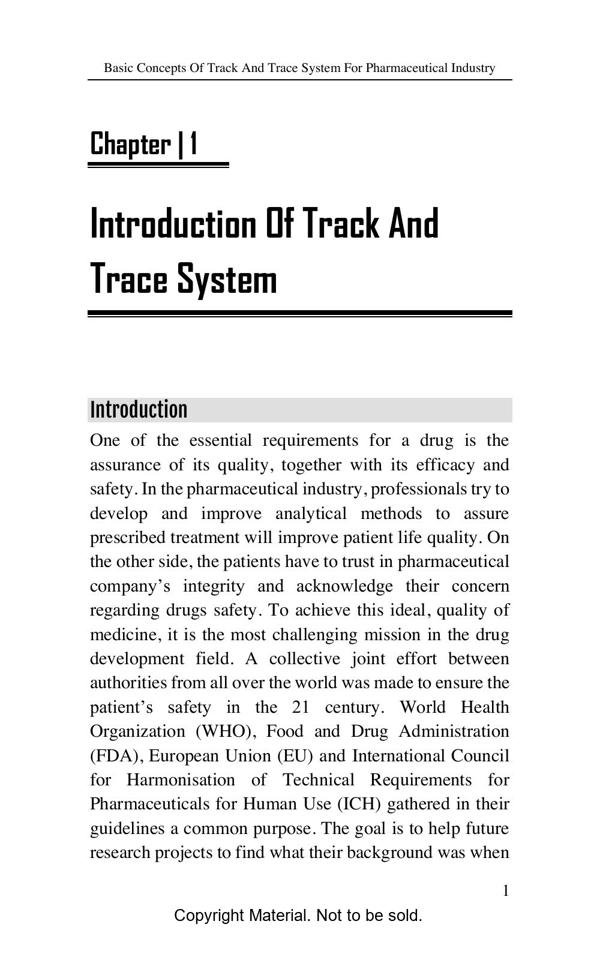 Basic Concepts Of Track And Trace System For Pharmaceutical Industry

Chapter | 1

Introduction Of Track And Trace System

Introduction

One of the essential requirements for a drug is the assurance of its quality, together with its efficacy and safety. In the pharmaceutical industry, professionals try to develop and improve analytical methods to assure prescribed treatment will improve patient life quality. On the other side, the patients have to trust in pharmaceutical company's integrity and acknowledge their concern regarding drugs safety. To achieve this ideal, quality of medicine, it is the most challenging mission in the drug development field. A collective joint effort between authorities from all over the world was made to ensure the patient's safety in the 21 century. World Health Organization (WHO), Food and Drug Administration (FDA), European Union (EU) and International Council for Harmonisation of Technical Requirements for Pharmaceuticals for Human Use (ICH) gathered in their guidelines a common purpose. The goal is to help future research projects to find what their background was when

1

Copyright Material. Not to be sold.